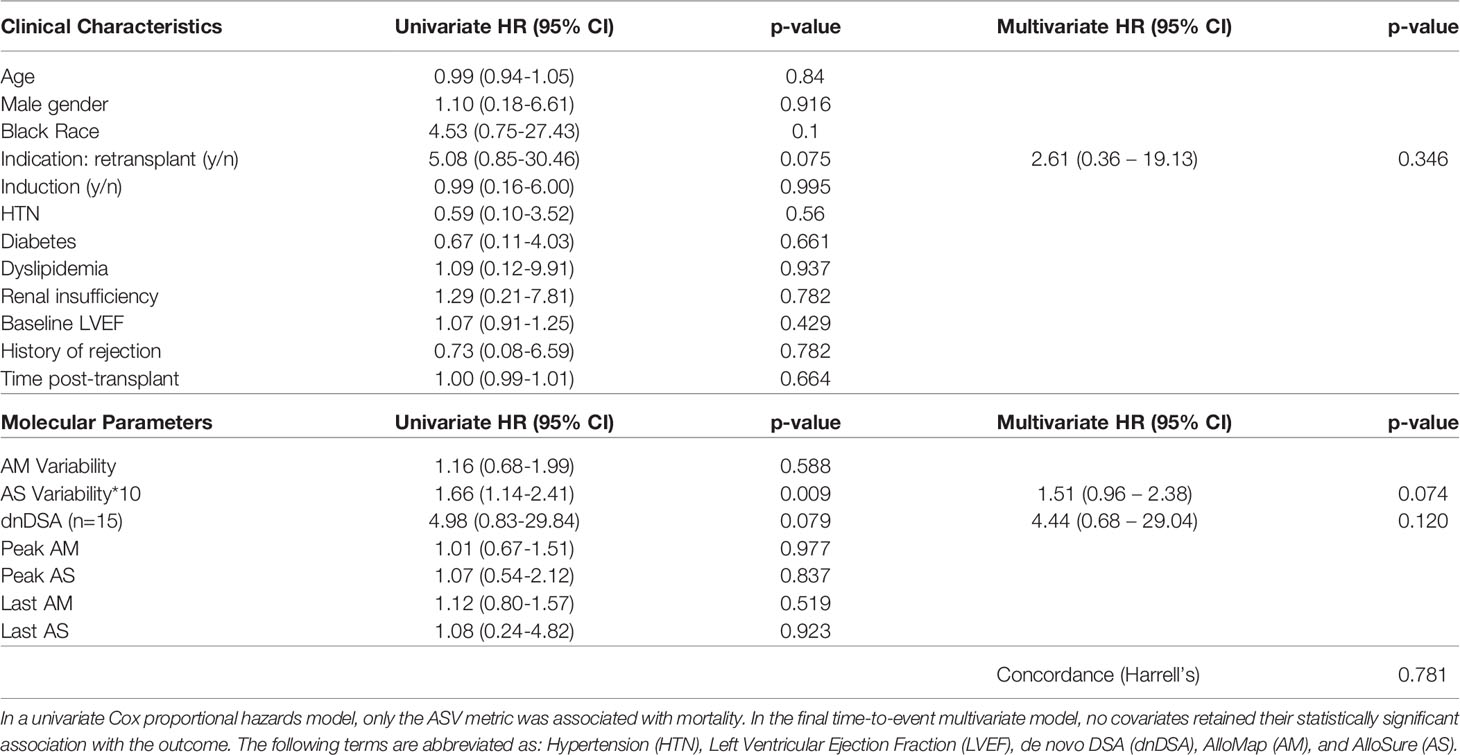 | Clinical Characteristics | Univariate HR (95% CI) | p-value | Multivariate HR (95% CI) | p-value |
|---|---|---|---|---|
| Age | 0.99 (0.94-1.05) | 0.84 | | |
| Male gender | 1.10 (0.18-6.61) | 0.916 | | |
| Black Race | 4.53 (0.75-27.43) | 0.1 | | |
| Indication: retransplant (y/n) | 5.08 (0.85-30.46) | 0.075 | 2.61 (0.36 – 19.13) | 0.346 |
| Induction (y/n) | 0.99 (0.16-6.00) | 0.995 | | |
| HTN | 0.59 (0.10-3.52) | 0.56 | | |
| Diabetes | 0.67 (0.11-4.03) | 0.661 | | |
| Dyslipidemia | 1.09 (0.12-9.91) | 0.937 | | |
| Renal insufficiency | 1.29 (0.21-7.81) | 0.782 | | |
| Baseline LVEF | 1.07 (0.91-1.25) | 0.429 | | |
| History of rejection | 0.73 (0.08-6.59) | 0.782 | | |
| Time post-transplant | 1.00 (0.99-1.01) | 0.664 | | |
| **Molecular Parameters** | **Univariate HR (95% CI)** | **p-value** | **Multivariate HR (95% CI)** | **p-value** |
| AM Variability | 1.16 (0.68-1.99) | 0.588 | | |
| AS Variability*10 | 1.66 (1.14-2.41) | 0.009 | 1.51 (0.96 – 2.38) | 0.074 |
| dnDSA (n=15) | 4.98 (0.83-29.84) | 0.079 | 4.44 (0.68 – 29.04) | 0.120 |
| Peak AM | 1.01 (0.67-1.51) | 0.977 | | |
| Peak AS | 1.07 (0.54-2.12) | 0.837 | | |
| Last AM | 1.12 (0.80-1.57) | 0.519 | | |
| Last AS | 1.08 (0.24-4.82) | 0.923 | | |
| | | | Concordance (Harrell's) | 0.781 |

In a univariate Cox proportional hazards model, only the ASV metric was associated with mortality. In the final time-to-event multivariate model, no covariates retained their statistically significant association with the outcome. The following terms are abbreviated as: Hypertension (HTN), Left Ventricular Ejection Fraction (LVEF), de novo DSA (dnDSA), AlloMap (AM), and AlloSure (AS).